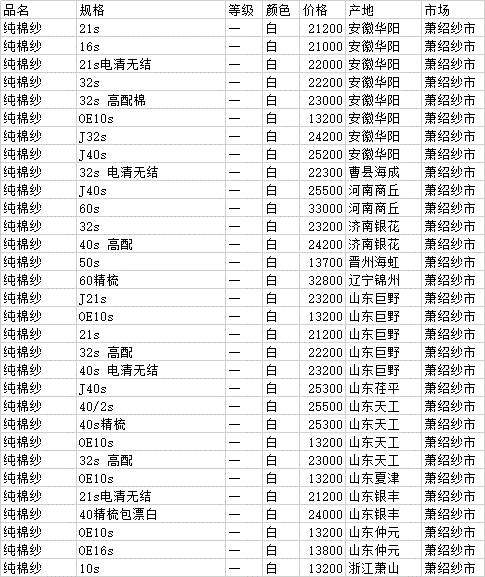 | 品名 | 规格 | 等级 | 颜色 | 价格 | 产地 | 市场 |
|---|---|---|---|---|---|---|
| 纯棉纱 | 21s | — | 白 | 21200 | 安徽华阳 | 萧绍纱市 |
| 纯棉纱 | 16s | — | 白 | 21000 | 安徽华阳 | 萧绍纱市 |
| 纯棉纱 | 21s电清无结 | — | 白 | 22000 | 安徽华阳 | 萧绍纱市 |
| 纯棉纱 | 32s | — | 白 | 22200 | 安徽华阳 | 萧绍纱市 |
| 纯棉纱 | 32s 高配棉 | — | 白 | 23000 | 安徽华阳 | 萧绍纱市 |
| 纯棉纱 | OE10s | — | 白 | 13200 | 安徽华阳 | 萧绍纱市 |
| 纯棉纱 | J32s | — | 白 | 24200 | 安徽华阳 | 萧绍纱市 |
| 纯棉纱 | J40s | — | 白 | 25200 | 安徽华阳 | 萧绍纱市 |
| 纯棉纱 | 32s 电清无结 | — | 白 | 22300 | 曹县海成 | 萧绍纱市 |
| 纯棉纱 | J40s | — | 白 | 25500 | 河南商丘 | 萧绍纱市 |
| 纯棉纱 | 60s | — | 白 | 33000 | 河南商丘 | 萧绍纱市 |
| 纯棉纱 | 32s | — | 白 | 23200 | 济南银花 | 萧绍纱市 |
| 纯棉纱 | 40s 高配 | — | 白 | 24200 | 济南银花 | 萧绍纱市 |
| 纯棉纱 | 50s | — | 白 | 13700 | 晋州海虹 | 萧绍纱市 |
| 纯棉纱 | 60精梳 | — | 白 | 32800 | 辽宁锦州 | 萧绍纱市 |
| 纯棉纱 | J21s | — | 白 | 23200 | 山东巨野 | 萧绍纱市 |
| 纯棉纱 | OE10s | — | 白 | 13200 | 山东巨野 | 萧绍纱市 |
| 纯棉纱 | 21s | — | 白 | 21200 | 山东巨野 | 萧绍纱市 |
| 纯棉纱 | 32s 高配 | — | 白 | 22200 | 山东巨野 | 萧绍纱市 |
| 纯棉纱 | 40s 电清无结 | — | 白 | 23200 | 山东巨野 | 萧绍纱市 |
| 纯棉纱 | J40s | — | 白 | 25300 | 山东茌平 | 萧绍纱市 |
| 纯棉纱 | 40/2s | — | 白 | 25500 | 山东天工 | 萧绍纱市 |
| 纯棉纱 | 40s精梳 | — | 白 | 25300 | 山东天工 | 萧绍纱市 |
| 纯棉纱 | OE10s | — | 白 | 13200 | 山东天工 | 萧绍纱市 |
| 纯棉纱 | 32s 高配 | — | 白 | 23000 | 山东天工 | 萧绍纱市 |
| 纯棉纱 | OE10s | — | 白 | 13200 | 山东夏津 | 萧绍纱市 |
| 纯棉纱 | 21s电清无结 | — | 白 | 21200 | 山东银丰 | 萧绍纱市 |
| 纯棉纱 | 40精梳包漂白 | — | 白 | 24000 | 山东银丰 | 萧绍纱市 |
| 纯棉纱 | OE10s | — | 白 | 13200 | 山东仲元 | 萧绍纱市 |
| 纯棉纱 | OE16s | — | 白 | 13800 | 山东仲元 | 萧绍纱市 |
| 纯棉纱 | 10s | — | 白 | 13200 | 浙江萧山 | 萧绍纱市 |